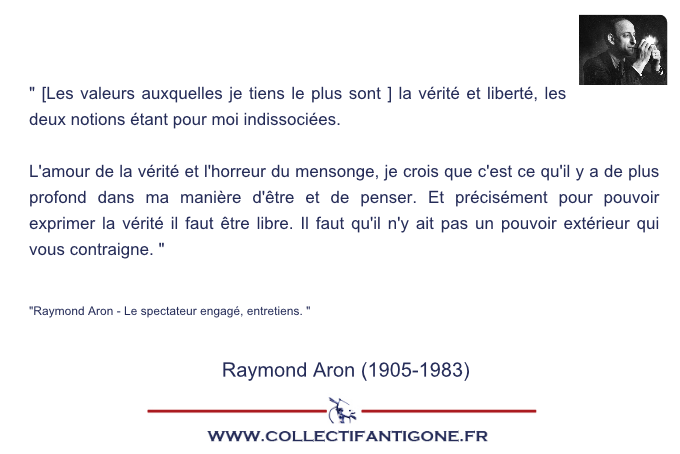 " [Les valeurs auxquelles je tiens le plus sont ] la vérité et liberté, les deux notions étant pour moi indissociées.

L'amour de la vérité et l'horreur du mensonge, je crois que c'est ce qu'il y a de plus profond dans ma manière d'être et de penser. Et précisément pour pouvoir exprimer la vérité il faut être libre. Il faut qu'il n'y ait pas un pouvoir extérieur qui vous contraigne. "

"Raymond Aron - Le spectateur engagé, entretiens. "

Raymond Aron (1905-1983)

WWW.COLLECTIFANTIGONE.FR